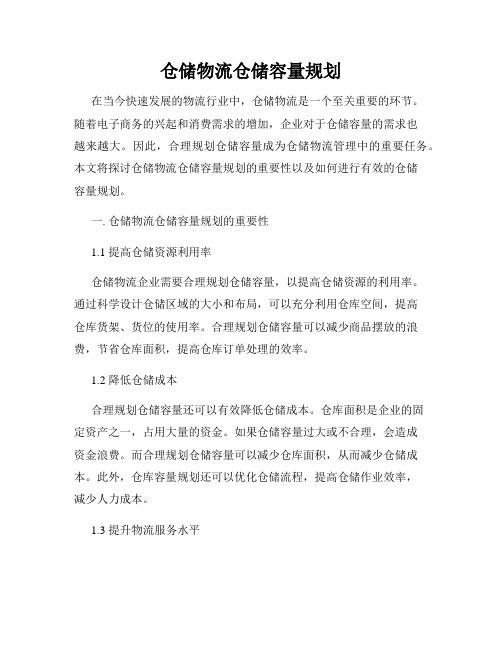 仓储物流仓储容量规划

在当今快速发展的物流行业中，仓储物流是一个至关重要的环节。随着电子商务的兴起和消费需求的增加，企业对于仓储容量的需求也越来越大。因此，合理规划仓储容量成为仓储物流管理中的重要任务。本文将探讨仓储物流仓储容量规划的重要性以及如何进行有效的仓储容量规划。

一. 仓储物流仓储容量规划的重要性

1.1 提高仓储资源利用率

仓储物流企业需要合理规划仓储容量，以提高仓储资源的利用率。通过科学设计仓储区域的大小和布局，可以充分利用仓库空间，提高仓库货架、货位的使用率。合理规划仓储容量可以减少商品摆放的浪费，节省仓库面积，提高仓库订单处理的效率。

1.2 降低仓储成本

合理规划仓储容量还可以有效降低仓储成本。仓库面积是企业的固定资产之一，占用大量的资金。如果仓储容量过大或不合理，会造成资金浪费。而合理规划仓储容量可以减少仓库面积，从而减少仓储成本。此外，仓库容量规划还可以优化仓储流程，提高仓储作业效率，减少人力成本。

1.3 提升物流服务水平